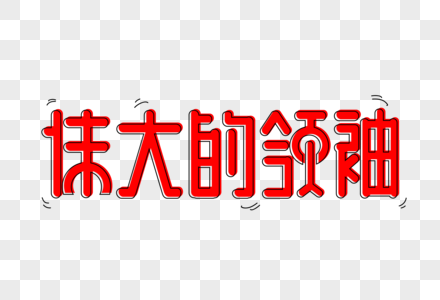 伟大的领袖